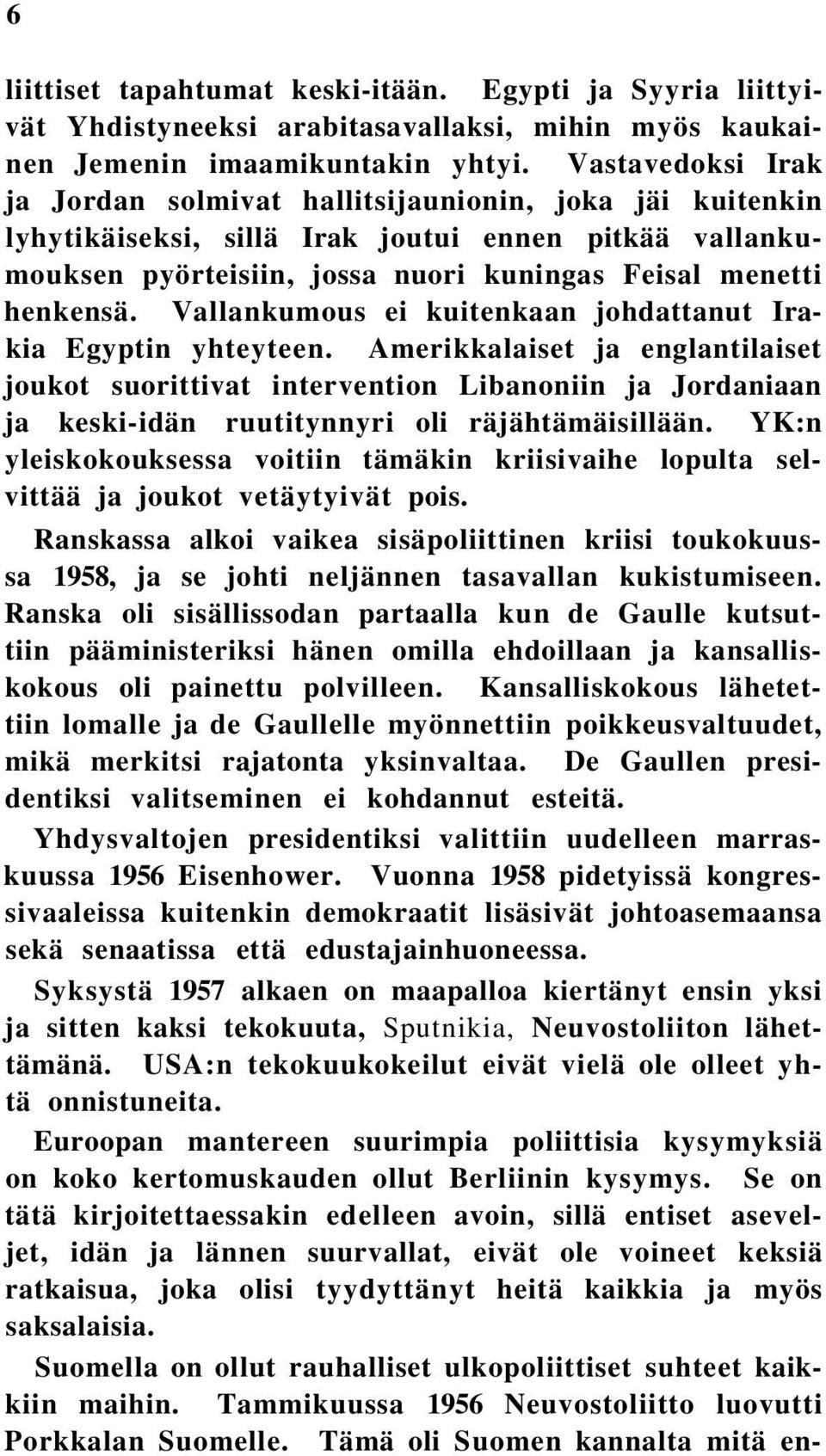 6

liittiset tapahtumat keski-itään. Egypti ja Syyria liittyivät Yhdistyneeksi arabitasavallaksi, mihin myös kaukainen Jemenin imaamikuntakin yhtyi. Vastavedoksi Irak ja Jordan solmivat hallitsijaunionin, joka jäi kuitenkin lyhytikäiseksi, sillä Irak joutui ennen pitkää vallankumouksen pyörteisiin, jossa nuori kuningas Feisal menetti henkensä. Vallankumous ei kuitenkaan johdattanut Irakia Egyptin yhteyteen. Amerikkalaiset ja englantilaiset joukot suorittivat intervention Libanoniin ja Jordaniaan ja keski-idän ruutitynnyri oli räjähtämäisillään. YK:n yleiskokouksessa voitiin tämäkin kriisivaihe lopulta selvittää ja joukot vetäytyivät pois.

Ranskassa alkoi vaikea sisäpoliittinen kriisi toukokuussa 1958, ja se johti neljännen tasavallan kukistumiseen. Ranska oli sisällissodan partaalla kun de Gaulle kutsuttiin pääministeriksi hänen omilla ehdoillaan ja kansalliskokous oli painettu polvilleen. Kansalliskokous lähetettiin lomalle ja de Gaullelle myönnettiin poikkeusvaltuudet, mikä merkitsi rajatonta yksinvaltaa. De Gaullen presidentiksi valitseminen ei kohdannut esteitä.

Yhdysvaltojen presidentiksi valittiin uudelleen marraskuussa 1956 Eisenhower. Vuonna 1958 pidetyissä kongressivaaleissa kuitenkin demokraatit lisäsivät johtoasemaansa sekä senaatissa että edustajainhuoneessa.

Syksystä 1957 alkaen on maapalloa kiertänyt ensin yksi ja sitten kaksi tekokuuta, Sputnikia, Neuvostoliiton lähettämänä. USA:n tekokuukokeilut eivät vielä ole olleet yhtä onnistuneita.

Euroopan mantereen suurimpia poliittisia kysymyksiä on koko kertomuskauden ollut Berliinin kysymys. Se on tätä kirjoitettaessakin edelleen avoin, sillä entiset aseveljet, idän ja lännen suurvallat, eivät ole voineet keksiä ratkaisua, joka olisi tyydyttänyt heitä kaikkia ja myös saksalaisia.

Suomella on ollut rauhalliset ulkopoliittiset suhteet kaikkiin maihin. Tammikuussa 1956 Neuvostoliitto luovutti Porkkalan Suomelle. Tämä oli Suomen kannalta mitä en-